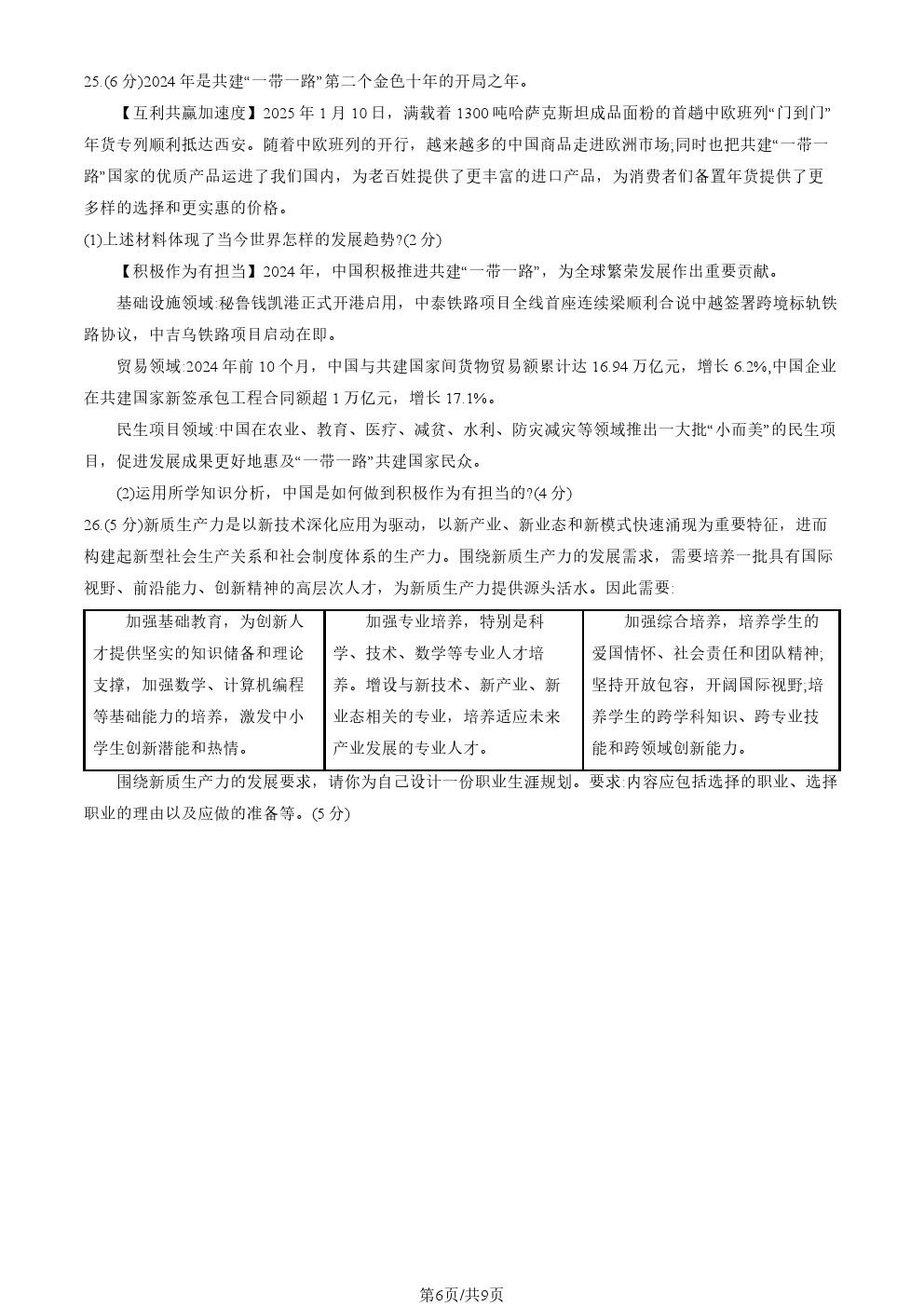 25.(6 分)2024 年是共建“一带一路”第二个金色十年的开局之年。

【互利共赢加速度】2025 年 1 月 10 日，满载着 1300 吨哈萨克斯坦成品面粉的首趟中欧班列“门到门”年货专列顺利抵达西安。随着中欧班列的开行，越来越多的中国商品走进欧洲市场;同时也把共建“一带一路”国家的优质产品运进了我们国内，为老百姓提供了更丰富的进口产品，为消费者们备置年货提供了更多样的选择和更实惠的价格。

(1)上述材料体现了当今世界怎样的发展趋势?(2 分)

【积极作为有担当】2024 年，中国积极推进共建“一带一路”，为全球繁荣发展作出重要贡献。

基础设施领域:秘鲁钱凯港正式开港启用，中泰铁路项目全线首座连续梁顺利合说中越签署跨境标轨铁路协议，中吉乌铁路项目启动在即。

贸易领域:2024 年前 10 个月，中国与共建国家间货物贸易额累计达 16.94 万亿元，增长 6.2%,中国企业在共建国家新签承包工程合同额超 1 万亿元，增长 17.1%。

民生项目领域:中国在农业、教育、医疗、减贫、水利、防灾减灾等领域推出一大批“小而美”的民生项目，促进发展成果更好地惠及“一带一路”共建国家民众。

(2)运用所学知识分析，中国是如何做到积极作为有担当的?(4 分)

26.(5 分)新质生产力是以新技术深化应用为驱动，以新产业、新业态和新模式快速涌现为重要特征，进而构建起新型社会生产关系和社会制度体系的生产力。围绕新质生产力的发展需求，需要培养一批具有国际视野、前沿能力、创新精神的高层次人才，为新质生产力提供源头活水。因此需要:

| 加强基础教育，为创新人才提供坚实的知识储备和理论支撑，加强数学、计算机编程等基础能力的培养，激发中小学生创新潜能和热情。 | 加强专业培养，特别是科学、技术、数学等专业人才培养。增设与新技术、新产业、新业态相关的专业，培养适应未来产业发展的专业人才。 | 加强综合培养，培养学生的爱国情怀、社会责任和团队精神;坚持开放包容，开阔国际视野;培养学生的跨学科知识、跨专业技能和跨领域创新能力。 |
|---|---|---|

围绕新质生产力的发展要求，请你为自己设计一份职业生涯规划。要求:内容应包括选择的职业、选择职业的理由以及应做的准备等。(5 分)

第6页/共9页